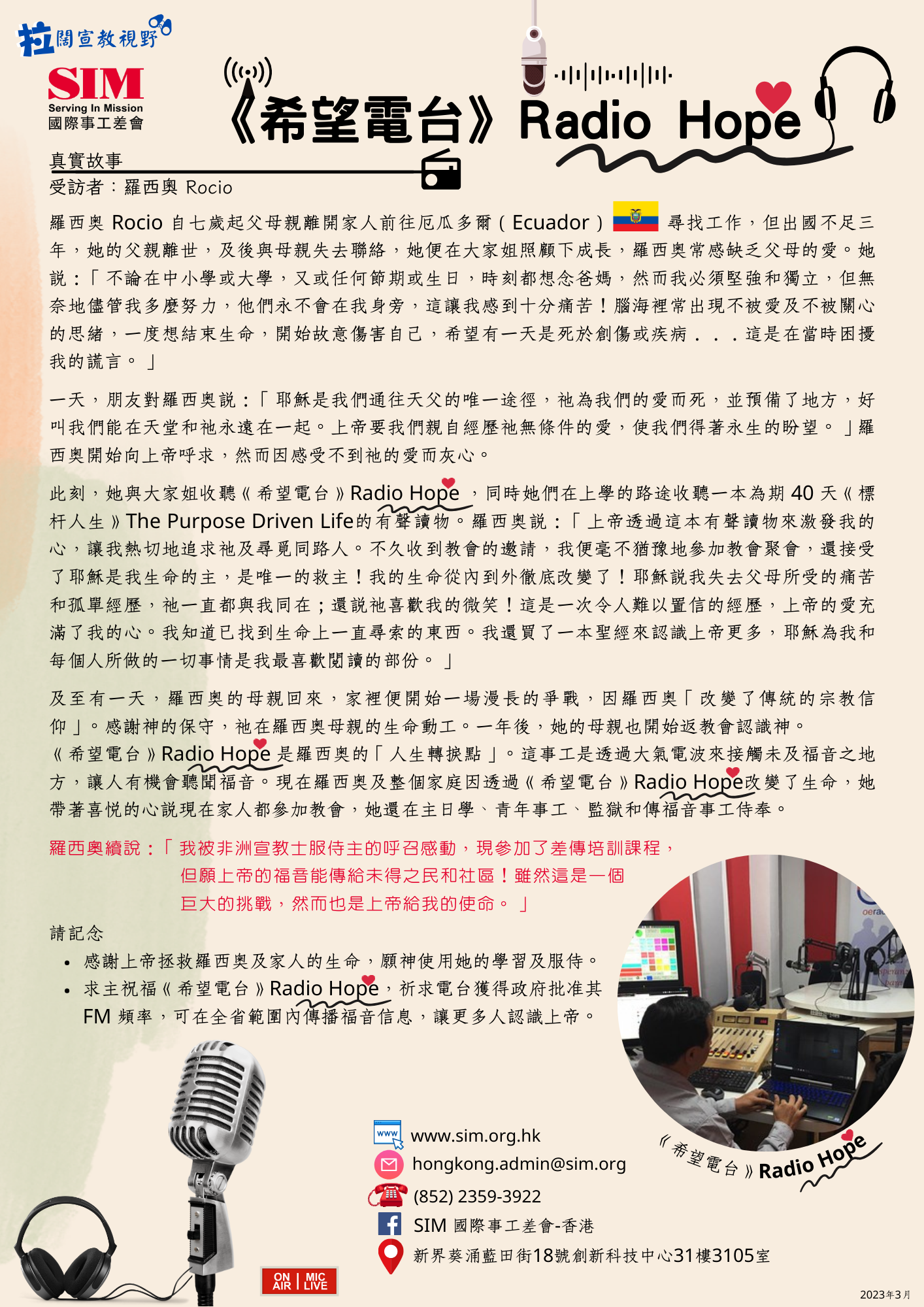 拉闊宣教視野

SIM
Serving In Mission
國際事工差會

《希望電台》Radio Hope

真實故事
受訪者：羅西奧 Rocio

羅西奧 Rocio 自七歲起父母親離開家人前往厄瓜多爾（Ecuador）尋找工作，但出國不足三年，她的父親離世，及後與母親失去聯絡，她便在大家姐照顧下成長，羅西奧常感缺乏父母的愛。她說：「不論在中小學或大學，又或任何節期或生日，時刻都想念爸媽，然而我必須堅強和獨立，但無奈地儘管我多麼努力，他們永不會在我身旁，這讓我感到十分痛苦！腦海裡常出現不被愛及不被關心的思緒，一度想結束生命，開始故意傷害自己，希望有一天是死於創傷或疾病．．．這是在當時困擾我的謊言。」

一天，朋友對羅西奧說：「耶穌是我們通往天父的唯一途徑，祂為我們的愛而死，並預備了地方，好叫我們能在天堂和祂永遠在一起。上帝要我們親自經歷祂無條件的愛，使我們得著永生的盼望。」羅西奧開始向上帝呼求，然而因感受不到祂的愛而灰心。

此刻，她與大家姐收聽《希望電台》Radio Hope，同時她們在上學的路途收聽一本為期 40 天《標杆人生》The Purpose Driven Life的有聲讀物。羅西奧說：「上帝透過這本有聲讀物來激發我的心，讓我熱切地追求祂及尋覓同路人。不久收到教會的邀請，我便毫不猶豫地參加教會聚會，還接受了耶穌是我生命的主，是唯一的救主！我的生命從內到外徹底改變了！耶穌說我失去父母所受的痛苦和孤單經歷，祂一直都與我同在；還說祂喜歡我的微笑！這是一次令人難以置信的經歷，上帝的愛充滿了我的心。我知道已找到生命上一直尋索的東西。我還買了一本聖經來認識上帝更多，耶穌為我和每個人所做的一切事情是我最喜歡閱讀的部份。」

及至有一天，羅西奧的母親回來，家裡便開始一場漫長的爭戰，因羅西奧「改變了傳統的宗教信仰」。感謝神的保守，祂在羅西奧母親的生命動工。一年後，她的母親也開始返教會認識神。
《希望電台》Radio Hope 是羅西奧的「人生轉捩點」。這事工是透過大氣電波來接觸未及福音之地方，讓人有機會聽聞福音。現在羅西奧及整個家庭因透過《希望電台》Radio Hope改變了生命，她帶著喜悅的心說現在家人都參加教會，她還在主日學、青年事工、監獄和傳福音事工侍奉。

羅西奧續說：「我被非洲宣教士服侍主的呼召感動，現參加了差傳培訓課程，但願上帝的福音能傳給未得之民和社區！雖然這是一個巨大的挑戰，然而也是上帝給我的使命。」

請記念
• 感謝上帝拯救羅西奧及家人的生命，願神使用她的學習及服侍。
• 求主祝福《希望電台》Radio Hope，祈求電台獲得政府批准其 FM 頻率，可在全省範圍內傳播福音信息，讓更多人認識上帝。

《希望電台》Radio Hope

www.sim.org.hk
hongkong.admin@sim.org
(852) 2359-3922
SIM 國際事工差會-香港
新界葵涌藍田街18號創新科技中心31樓3105室

ON AIR | MIC LIVE

2023年3月